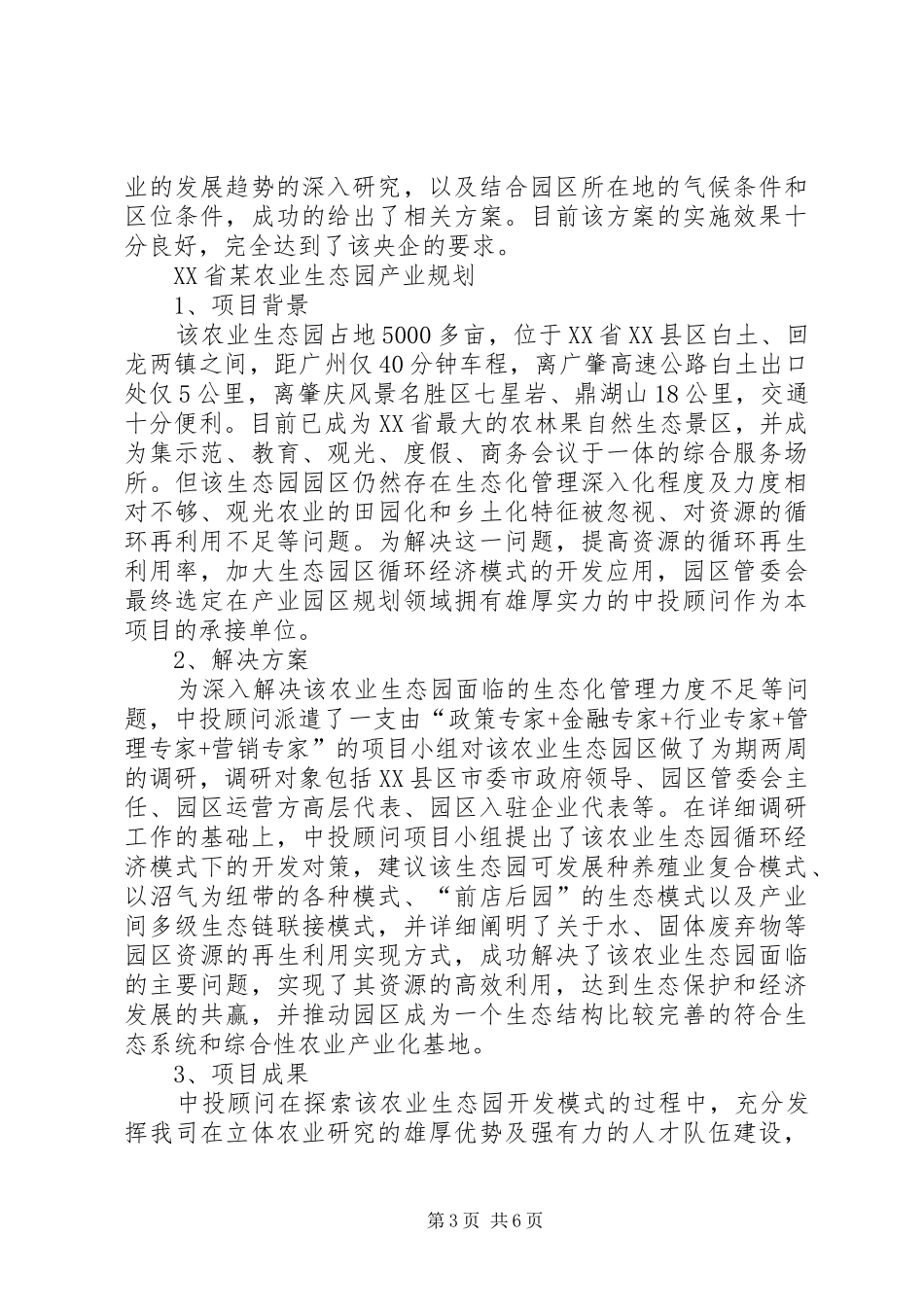 业的发展趋势的深入研究，以及结合园区所在地的气候条件和区位条件，成功的给出了相关方案。目前该方案的实施效果十分良好，完全达到了该央企的要求。

XX省某农业生态园产业规划

1、项目背景

该农业生态园占地5000多亩，位于XX省XX县区白土、回龙两镇之间，距广州仅40分钟车程，离广肇高速公路白土出口处仅5公里，离肇庆风景名胜区七星岩、鼎湖山18公里，交通十分便利。目前已成为XX省最大的农林果自然生态景区，并成为集示范、教育、观光、度假、商务会议于一体的综合服务场所。但该生态园园区仍然存在生态化管理深入化程度及力度相对不够、观光农业的田园化和乡土化特征被忽视、对资源的循环再利用不足等问题。为解决这一问题，提高资源的循环再生利用率，加大生态园区循环经济模式的开发应用，园区管委会最终选定在产业园区规划领域拥有雄厚实力的中投顾问作为本项目的承接单位。

2、解决方案

为深入解决该农业生态园面临的生态化管理力度不足等问题，中投顾问派遣了一支由“政策专家+金融专家+行业专家+管理专家+营销专家”的项目小组对该农业生态园区做了为期两周的调研，调研对象包括XX县区市委市政府领导、园区管委会主任、园区运营方高层代表、园区入驻企业代表等。在详细调研工作的基础上，中投顾问项目小组提出了该农业生态园循环经济模式下的开发对策，建议该生态园可发展种养殖业复合模式、以沼气为纽带的各种模式、“前店后园”的生态模式以及产业间多级生态链联接模式，并详细阐明了关于水、固体废弃物等园区资源的再生利用实现方式，成功解决了该农业生态园面临的主要问题，实现了其资源的高效利用，达到生态保护和经济发展的共赢，并推动园区成为一个生态结构比较完善的符合生态系统和综合性农业产业化基地。

3、项目成果

中投顾问在探索该农业生态园开发模式的过程中，充分发挥我司在立体农业研究的雄厚优势及强有力的人才队伍建设，

第3页 共6页